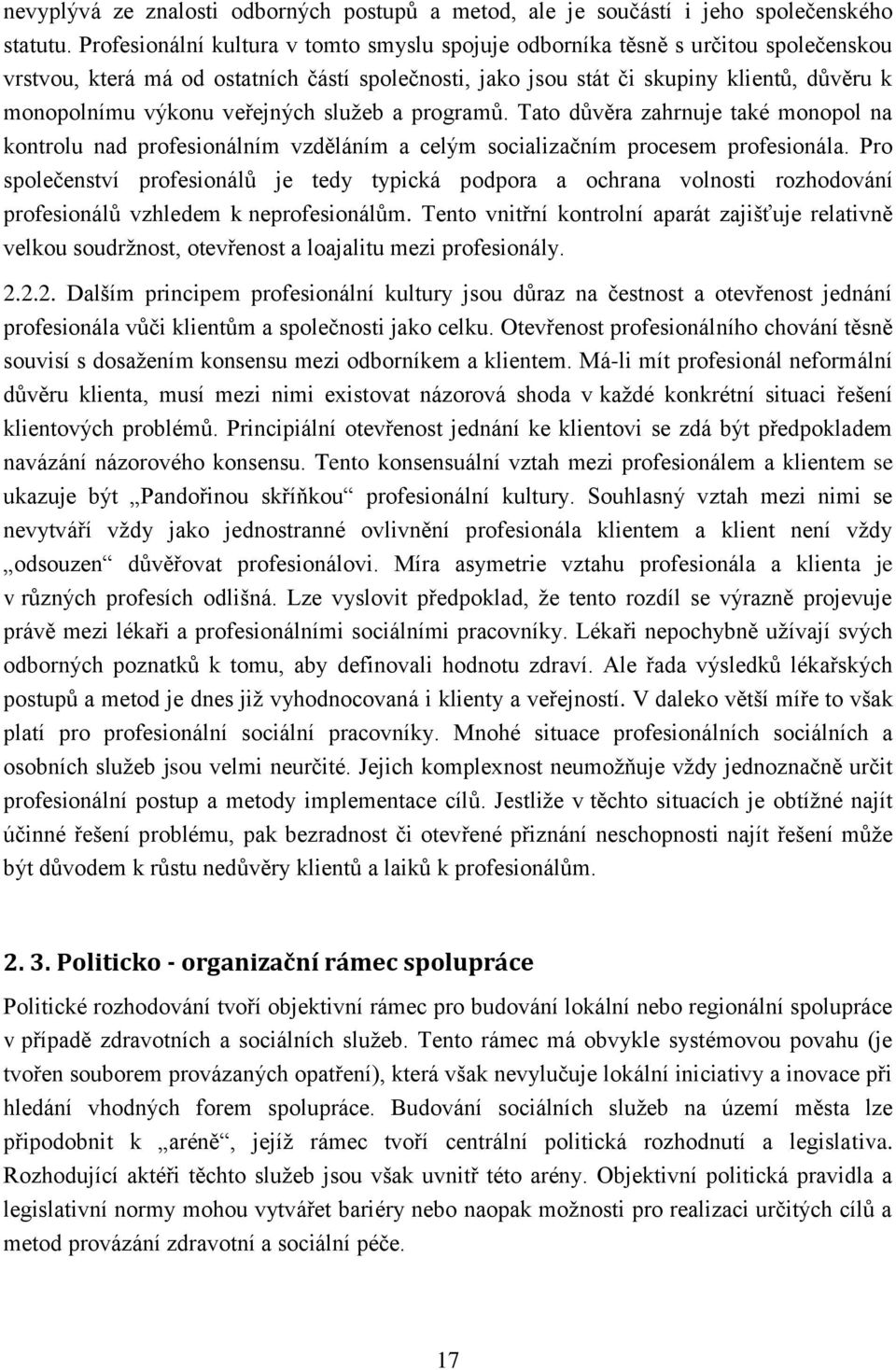 nevyplývá ze znalosti odborných postupů a metod, ale je součástí i jeho společenského statutu. Profesionální kultura v tomto smyslu spojuje odborníka těsně s určitou společenskou vrstvou, která má od ostatních částí společnosti, jako jsou stát či skupiny klientů, důvěru k monopolnímu výkonu veřejných služeb a programů. Tato důvěra zahrnuje také monopol na kontrolu nad profesionálním vzděláním a celým socializačním procesem profesionála. Pro společenství profesionálů je tedy typická podpora a ochrana volnosti rozhodování profesionálů vzhledem k neprofesionálům. Tento vnitřní kontrolní aparát zajišťuje relativně velkou soudržnost, otevřenost a loajalitu mezi profesionály.

2.2.2. Dalším principem profesionální kultury jsou důraz na čestnost a otevřenost jednání profesionála vůči klientům a společnosti jako celku. Otevřenost profesionálního chování těsně souvisí s dosažením konsensu mezi odborníkem a klientem. Má-li mít profesionál neformální důvěru klienta, musí mezi nimi existovat názorová shoda v každé konkrétní situaci řešení klientových problémů. Principiální otevřenost jednání ke klientovi se zdá být předpokladem navázání názorového konsensu. Tento konsensuální vztah mezi profesionálem a klientem se ukazuje být „Pandořinou skříňkou“ profesionální kultury. Souhlasný vztah mezi nimi se nevytváří vždy jako jednostranné ovlivnění profesionála klientem a klient není vždy „odsouzen“ důvěřovat profesionálovi. Míra asymetrie vztahu profesionála a klienta je v různých profesích odlišná. Lze vyslovit předpoklad, že tento rozdíl se výrazně projevuje právě mezi lékaři a profesionálními sociálními pracovníky. Lékaři nepochybně užívají svých odborných poznatků k tomu, aby definovali hodnotu zdraví. Ale řada výsledků lékařských postupů a metod je dnes již vyhodnocovaná i klienty a veřejností. V daleko větší míře to však platí pro profesionální sociální pracovníky. Mnohé situace profesionálních sociálních a osobních služeb jsou velmi neurčité. Jejich komplexnost neumožňuje vždy jednoznačně určit profesionální postup a metody implementace cílů. Jestliže v těchto situacích je obtížné najít účinné řešení problému, pak bezradnost či otevřené přiznání neschopnosti najít řešení může být důvodem k růstu nedůvěry klientů a laiků k profesionálům.

2. 3. Politicko - organizační rámec spolupráce

Politické rozhodování tvoří objektivní rámec pro budování lokální nebo regionální spolupráce v případě zdravotních a sociálních služeb. Tento rámec má obvykle systémovou povahu (je tvořen souborem provázaných opatření), která však nevylučuje lokální iniciativy a inovace při hledání vhodných forem spolupráce. Budování sociálních služeb na území města lze připodobnit k „aréně“, jejíž rámec tvoří centrální politická rozhodnutí a legislativa. Rozhodující aktéři těchto služeb jsou však uvnitř této arény. Objektivní politická pravidla a legislativní normy mohou vytvářet bariéry nebo naopak možnosti pro realizaci určitých cílů a metod provázání zdravotní a sociální péče.

17